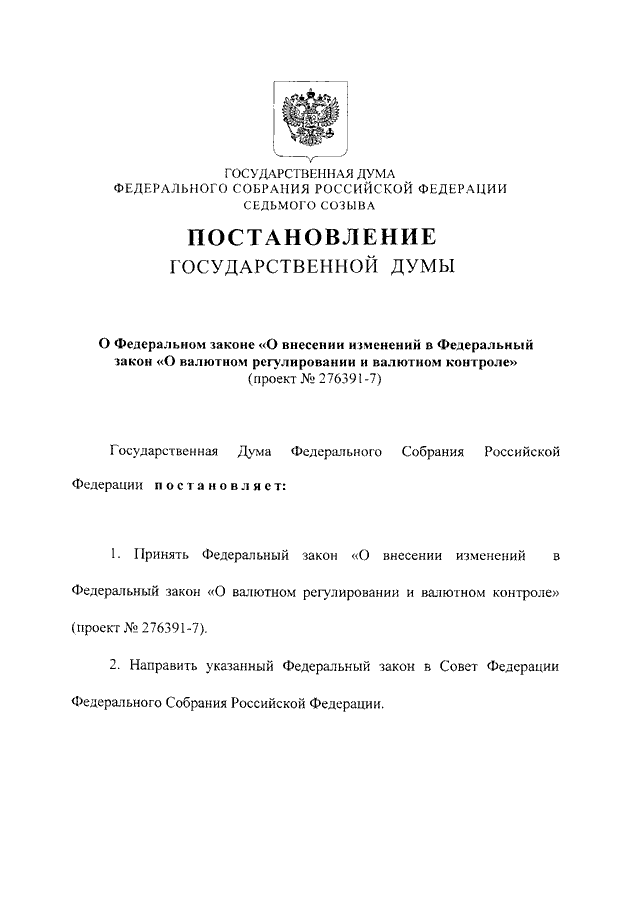 ГОСУДАРСТВЕННАЯ ДУМА
ФЕДЕРАЛЬНОГО СОБРАНИЯ РОССИЙСКОЙ ФЕДЕРАЦИИ
СЕДЬМОГО СОЗЫВА

ПОСТАНОВЛЕНИЕ
ГОСУДАРСТВЕННОЙ ДУМЫ

О Федеральном законе «О внесении изменений в Федеральный закон «О валютном регулировании и валютном контроле»
(проект № 276391-7)

Государственная Дума Федерального Собрания Российской Федерации постановляет:

1. Принять Федеральный закон «О внесении изменений в Федеральный закон «О валютном регулировании и валютном контроле» (проект № 276391-7).

2. Направить указанный Федеральный закон в Совет Федерации Федерального Собрания Российской Федерации.